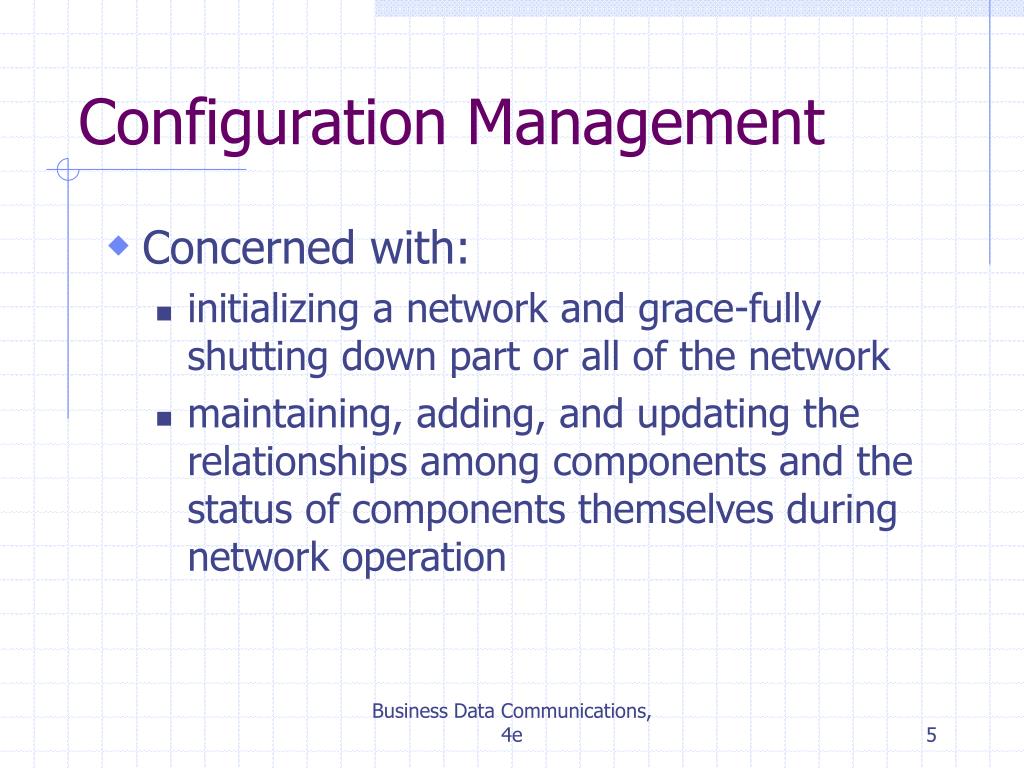 Configuration Management

Concerned with:

initializing a network and grace-fully shutting down part or all of the network

maintaining, adding, and updating the relationships among components and the status of components themselves during network operation

Business Data Communications, 4e

5